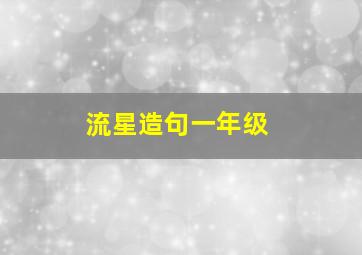 流星造句一年级